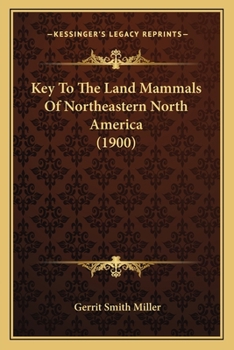 —KESSINGER'S LEGACY REPRINTS—

Key To The Land Mammals Of Northeastern North America (1900)

Gerrit Smith Miller